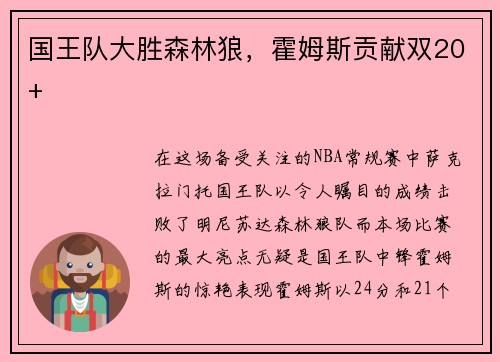 国王队大胜森林狼，霍姆斯贡献双20+

在这场备受关注的NBA常规赛中萨克拉门托国王队以令人瞩目的成绩击败了明尼苏达森林狼队而本场比赛的最大亮点无疑是国王队中锋霍姆斯的惊艳表现霍姆斯以24分和21个